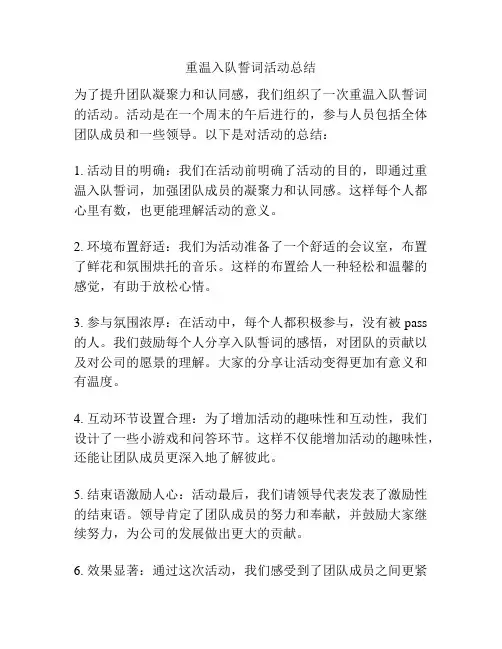 重温入队誓词活动总结

为了提升团队凝聚力和认同感，我们组织了一次重温入队誓词的活动。活动是在一个周末的午后进行的，参与人员包括全体团队成员和一些领导。以下是对活动的总结：

1. 活动目的明确：我们在活动前明确了活动的目的，即通过重温入队誓词，加强团队成员的凝聚力和认同感。这样每个人都心里有数，也更能理解活动的意义。

2. 环境布置舒适：我们为活动准备了一个舒适的会议室，布置了鲜花和氛围烘托的音乐。这样的布置给人一种轻松和温馨的感觉，有助于放松心情。

3. 参与氛围浓厚：在活动中，每个人都积极参与，没有被 pass 的人。我们鼓励每个人分享入队誓词的感悟，对团队的贡献以及对公司的愿景的理解。大家的分享让活动变得更加有意义和有温度。

4. 互动环节设置合理：为了增加活动的趣味性和互动性，我们设计了一些小游戏和问答环节。这样不仅能增加活动的趣味性，还能让团队成员更深入地了解彼此。

5. 结束语激励人心：活动最后，我们请领导代表发表了激励性的结束语。领导肯定了团队成员的努力和奉献，并鼓励大家继续努力，为公司的发展做出更大的贡献。

6. 效果显著：通过这次活动，我们感受到了团队成员之间更紧